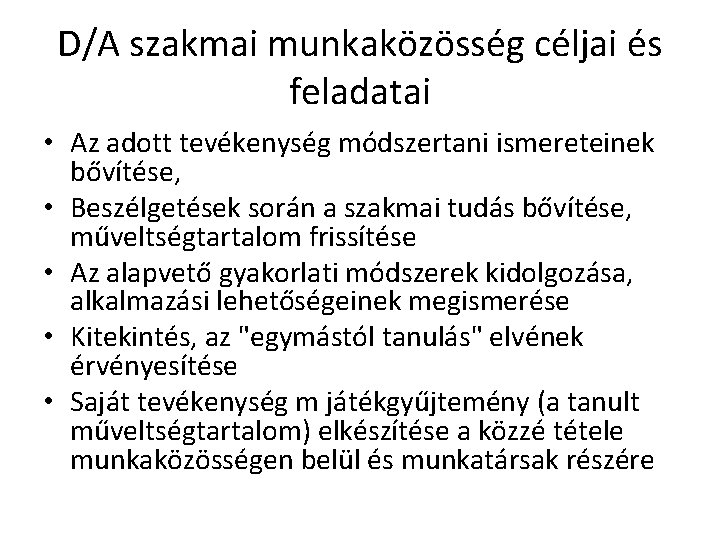 D/A szakmai munkaközösség céljai és feladatai

• Az adott tevékenység módszertani ismereteinek bővítése,
• Beszélgetések során a szakmai tudás bővítése, műveltségtartalom frissítése
• Az alapvető gyakorlati módszerek kidolgozása, alkalmazási lehetőségeinek megismerése
• Kitekintés, az "egymástól tanulás" elvének érvényesítése
• Saját tevékenység m játékgyűjtemény (a tanult műveltségtartalom) elkészítése a közzé tétele munkaközösségen belül és munkatársak részére